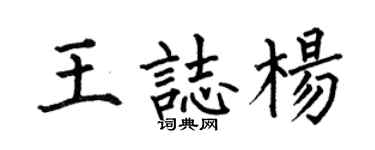 王誌楊
词典网